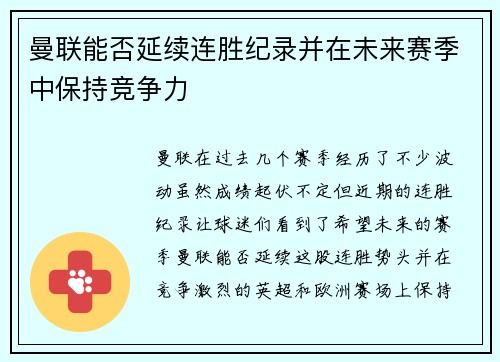 曼联能否延续连胜纪录并在未来赛季中保持竞争力

曼联在过去几个赛季经历了不少波动虽然成绩起伏不定但近期的连胜纪录让球迷们看到了希望未来的赛季曼联能否延续这股连胜势头并在竞争激烈的英超和欧洲赛场上保持